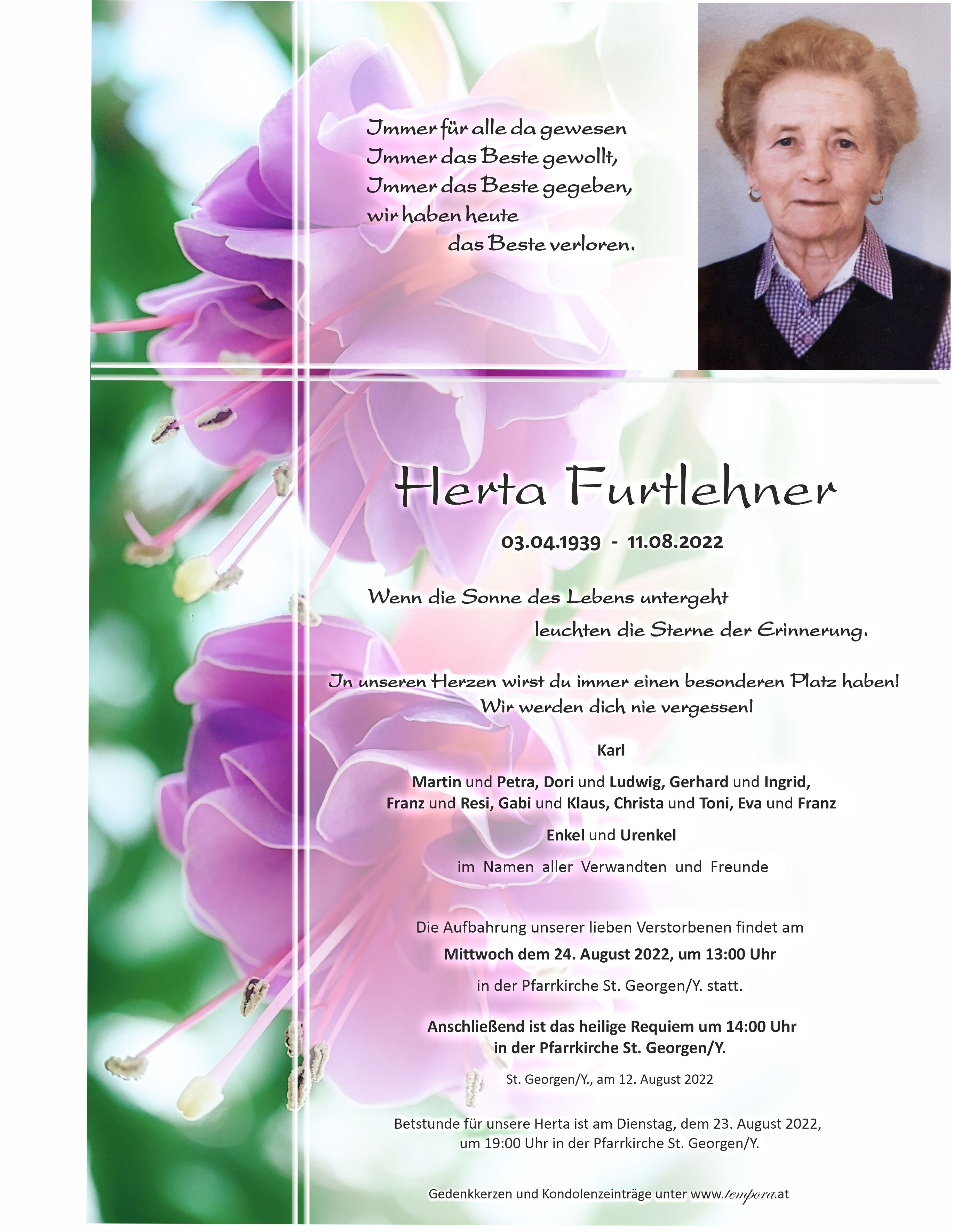 Immer für alle da gewesen
Immer das Beste gewollt,
Immer das Beste gegeben,
wir haben heute
das Beste verloren.

Herta Furtlehner

03.04.1939 - 11.08.2022

Wenn die Sonne des Lebens untergeht
leuchten die Sterne der Erinnerung.

In unseren Herzen wirst du immer einen besonderen Platz haben!
Wir werden dich nie vergessen!

Karl

Martin und Petra, Dori und Ludwig, Gerhard und Ingrid,
Franz und Resi, Gabi und Klaus, Christa und Toni, Eva und Franz

Enkel und Urenkel

im Namen aller Verwandten und Freunde

Die Aufbahrung unserer lieben Verstorbenen findet am
Mittwoch dem 24. August 2022, um 13:00 Uhr
in der Pfarrkirche St. Georgen/Y. statt.

Anschließend ist das heilige Requiem um 14:00 Uhr
in der Pfarrkirche St. Georgen/Y.

St. Georgen/Y., am 12. August 2022

Betstunde für unsere Herta ist am Dienstag, dem 23. August 2022,
um 19:00 Uhr in der Pfarrkirche St. Georgen/Y.

Gedenkkerzen und Kondolenzeinträge unter www.tempora.at